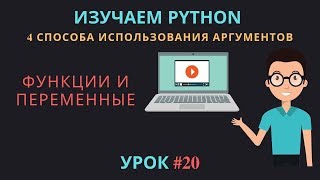 ИЗУЧАЕМ PYTHON
4 СПОСОБА ИСПОЛЬЗОВАНИЯ АРГУМЕНТОВ

ФУНКЦИИ И ПЕРЕМЕННЫЕ

УРОК #20